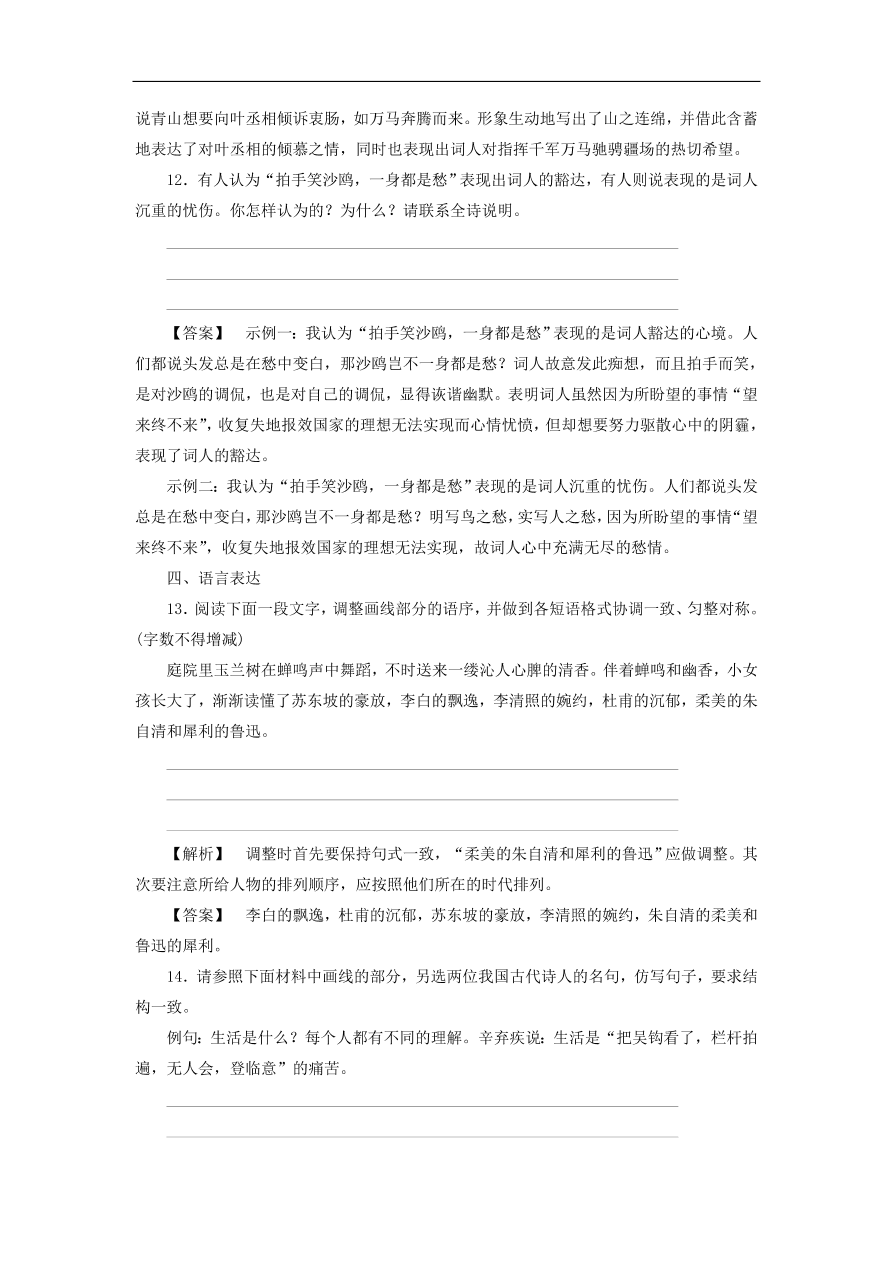 说青山想要向叶丞相倾诉衷肠，如万马奔腾而来。形象生动地写出了山之连绵，并借此含蓄地表达了对叶丞相的倾慕之情，同时也表现出词人对指挥千军万马驰骋疆场的热切希望。

12．有人认为“拍手笑沙鸥，一身都是愁”表现出词人的豁达，有人则说表现的是词人沉重的忧伤。你怎样认为的？为什么？请联系全诗说明。

【答案】 示例一：我认为“拍手笑沙鸥，一身都是愁”表现的是词人豁达的心境。人们都说头发总是在愁中变白，那沙鸥岂不一身都是愁？词人故意发此痴想，而且拍手而笑，是对沙鸥的调侃，也是对自己的调侃，显得诙谐幽默。表明词人虽然因为所盼望的事情“望来终不来”，收复失地报效国家的理想无法实现而心情忧愤，但却想要努力驱散心中的阴霾，表现了词人的豁达。

示例二：我认为“拍手笑沙鸥，一身都是愁”表现的是词人沉重的忧伤。人们都说头发总是在愁中变白，那沙鸥岂不一身都是愁？明写鸟之愁，实写人之愁，因为所盼望的事情“望来终不来”，收复失地报效国家的理想无法实现，故词人心中充满无尽的愁情。

四、语言表达

13．阅读下面一段文字，调整画线部分的语序，并做到各短语格式协调一致、匀整对称。(字数不得增减)

庭院里玉兰树在蝉鸣声中舞蹈，不时送来一缕沁人心脾的清香。伴着蝉鸣和幽香，小女孩长大了，渐渐读懂了苏东坡的豪放，李白的飘逸，李清照的婉约，杜甫的沉郁，柔美的朱自清和犀利的鲁迅。

【解析】 调整时首先要保持句式一致，“柔美的朱自清和犀利的鲁迅”应做调整。其次要注意所给人物的排列顺序，应按照他们所在的时代排列。

【答案】 李白的飘逸，杜甫的沉郁，苏东坡的豪放，李清照的婉约，朱自清的柔美和鲁迅的犀利。

14．请参照下面材料中画线的部分，另选两位我国古代诗人的名句，仿写句子，要求结构一致。

例句：生活是什么？每个人都有不同的理解。辛弃疾说：生活是“把吴钩看了，栏杆拍遍，无人会，登临意”的痛苦。